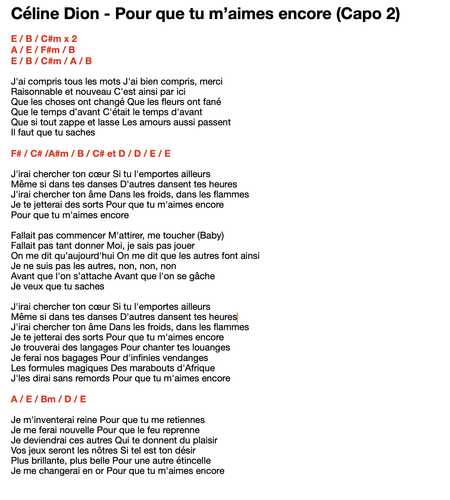 Céline Dion - Pour que tu m'aimes encore (Capo 2)

E / B / C#m x 2
A / E / F#m / B
E / B / C#m / A / B

J'ai compris tous les mots J'ai bien compris, merci
Raisonnable et nouveau C'est ainsi par ici
Que les choses ont changé Que les fleurs ont fané
Que le temps d'avant C'était le temps d'avant
Que si tout zappe et lasse Les amours aussi passent
Il faut que tu saches

F# / C# /A#m / B / C# et D / D / E / E

J'irai chercher ton cœur Si tu l'emportes ailleurs
Même si dans tes danses D'autres dansent tes heures
J'irai chercher ton âme Dans les froids, dans les flammes
Je te jetterai des sorts Pour que tu m'aimes encore
Pour que tu m'aimes encore

Fallait pas commencer M'attirer, me toucher (Baby)
Fallait pas tant donner Moi, je sais pas jouer
On me dit qu'aujourd'hui On me dit que les autres font ainsi
Je ne suis pas les autres, non, non, non
Avant que l'on s'attache Avant que l'on se gâche
Je veux que tu saches

J'irai chercher ton cœur Si tu l'emportes ailleurs
Même si dans tes danses D'autres dansent tes heures
J'irai chercher ton âme Dans les froids, dans les flammes
Je te jetterai des sorts Pour que tu m'aimes encore
Je trouverai des langages Pour chanter tes louanges
Je ferai nos bagages Pour d'infinies vendanges
Les formules magiques Des marabouts d'Afrique
J'les dirai sans remords Pour que tu m'aimes encore

A / E / Bm / D / E

Je m'inventerai reine Pour que tu me retiennes
Je me ferai nouvelle Pour que le feu reprenne
Je deviendrai ces autres Qui te donnent du plaisir
Vos jeux seront les nôtres Si tel est ton désir
Plus brillante, plus belle Pour une autre étincelle
Je me changerai en or Pour que tu m'aimes encore